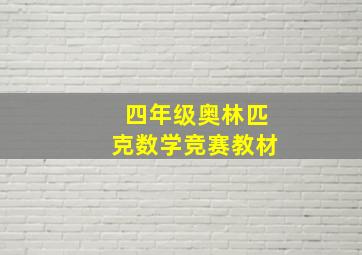 四年级奥林匹克数学竞赛教材